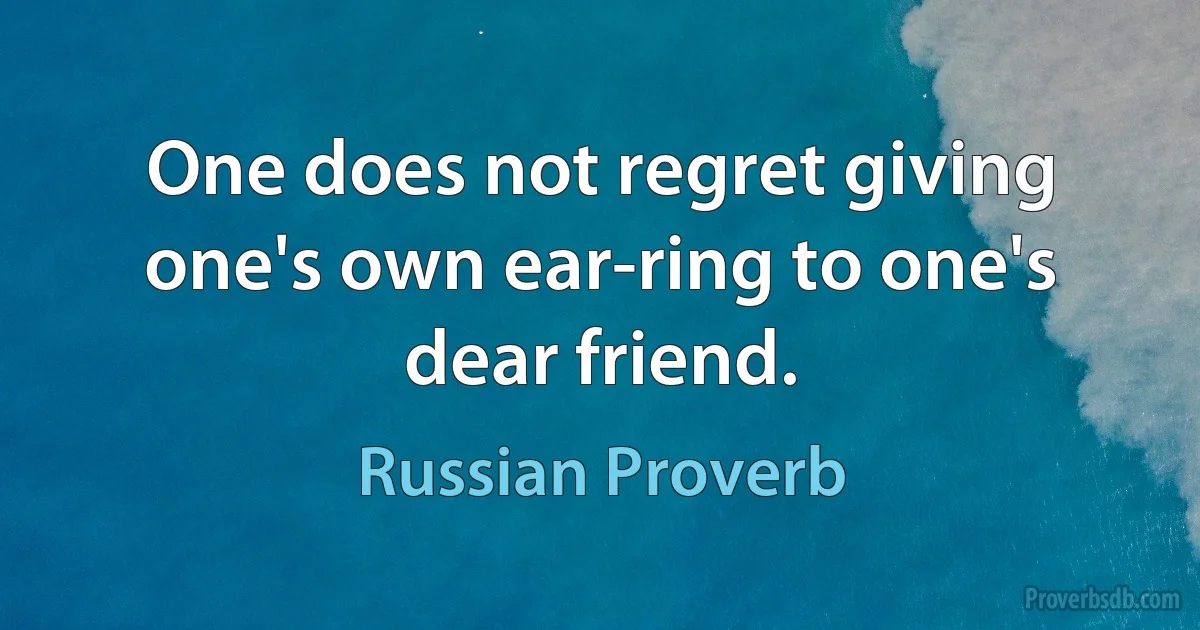 One does not regret giving one's own ear-ring to one's dear friend.

Russian Proverb

Proverbsdb.com